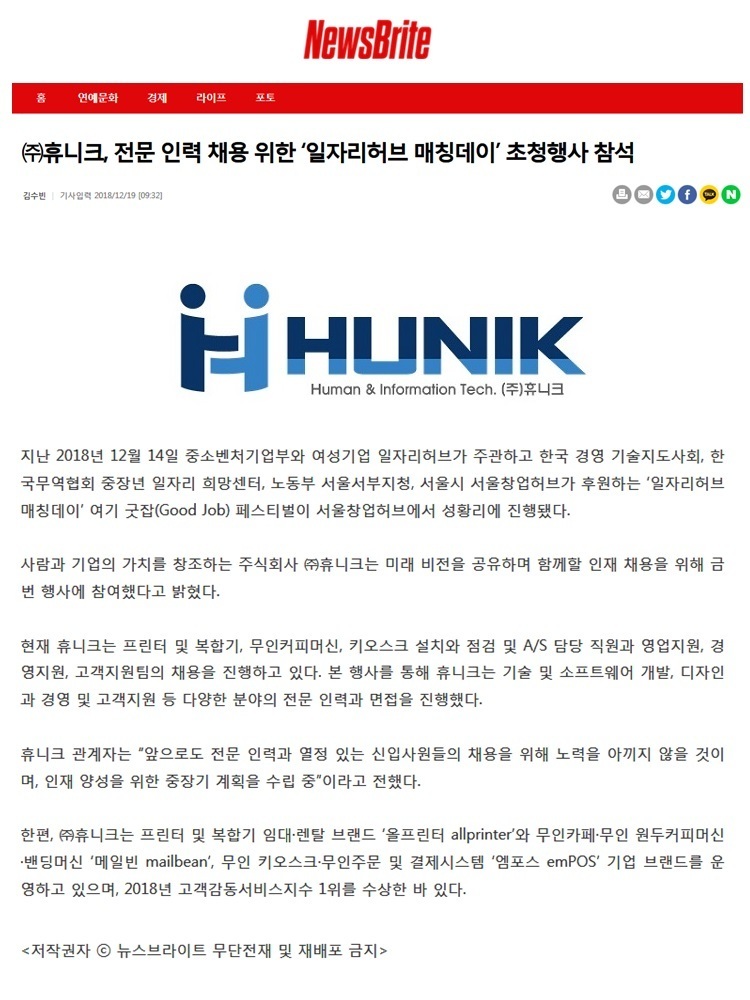 NewsBrite

홈 연예문화 경제 라이프 포토

㈜휴니크, 전문 인력 채용 위한 '일자리허브 매칭데이' 초청행사 참석

김수빈 | 기사입력 2018/12/19 [09:32]

HUNIK
Human & Information Tech. (주)휴니크

지난 2018년 12월 14일 중소벤처기업부와 여성기업 일자리허브가 주관하고 한국 경영 기술지도사회, 한국무역협회 중장년 일자리 희망센터, 노동부 서울서부지청, 서울시 서울창업허브가 후원하는 '일자리허브 매칭데이' 여기 굿잡(Good Job) 페스티벌이 서울창업허브에서 성황리에 진행됐다.

사람과 기업의 가치를 창조하는 주식회사 ㈜휴니크는 미래 비전을 공유하며 함께할 인재 채용을 위해 금번 행사에 참여했다고 밝혔다.

현재 휴니크는 프린터 및 복합기, 무인커피머신, 키오스크 설치와 점검 및 A/S 담당 직원과 영업지원, 경영지원, 고객지원팀의 채용을 진행하고 있다. 본 행사를 통해 휴니크는 기술 및 소프트웨어 개발, 디자인과 경영 및 고객지원 등 다양한 분야의 전문 인력과 면접을 진행했다.

휴니크 관계자는 "앞으로도 전문 인력과 열정 있는 신입사원들의 채용을 위해 노력을 아끼지 않을 것이며, 인재 양성을 위한 중장기 계획을 수립 중"이라고 전했다.

한편, ㈜휴니크는 프린터 및 복합기 임대·렌탈 브랜드 '올프린터 allprinter'와 무인카페·무인 원두커피머신·밴딩머신 '메일빈 mailbean', 무인 키오스크·무인주문 및 결제시스템 '엠포스 emPOS' 기업 브랜드를 운영하고 있으며, 2018년 고객감동서비스지수 1위를 수상한 바 있다.

<저작권자 ⓒ 뉴스브라이트 무단전재 및 재배포 금지>